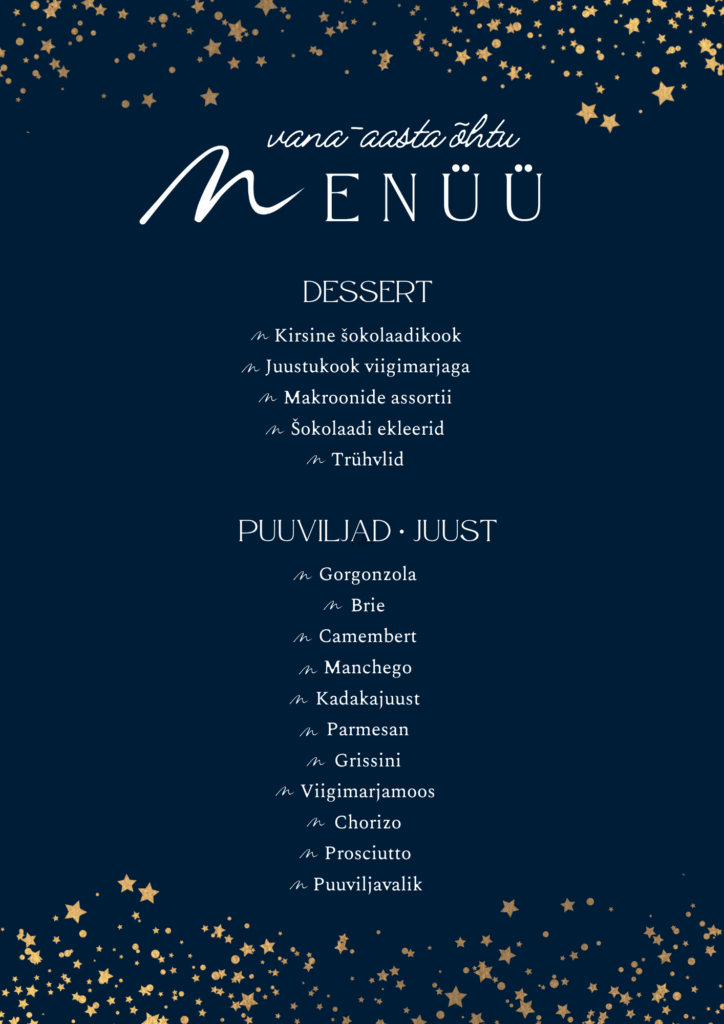 vana-aasta õhtu
MENÜÜ

DESSERT

Kirsine šokolaadikook
Juustukook viigimarjaga
Makroonide assortii
Šokolaadi ekleerid
Trühvlid

PUUVILJAD • JUUST

Gorgonzola
Brie
Camembert
Manchego
Kadakajuust
Parmesan
Grissini
Viigimarjamoos
Chorizo
Prosciutto
Puuviljavalik